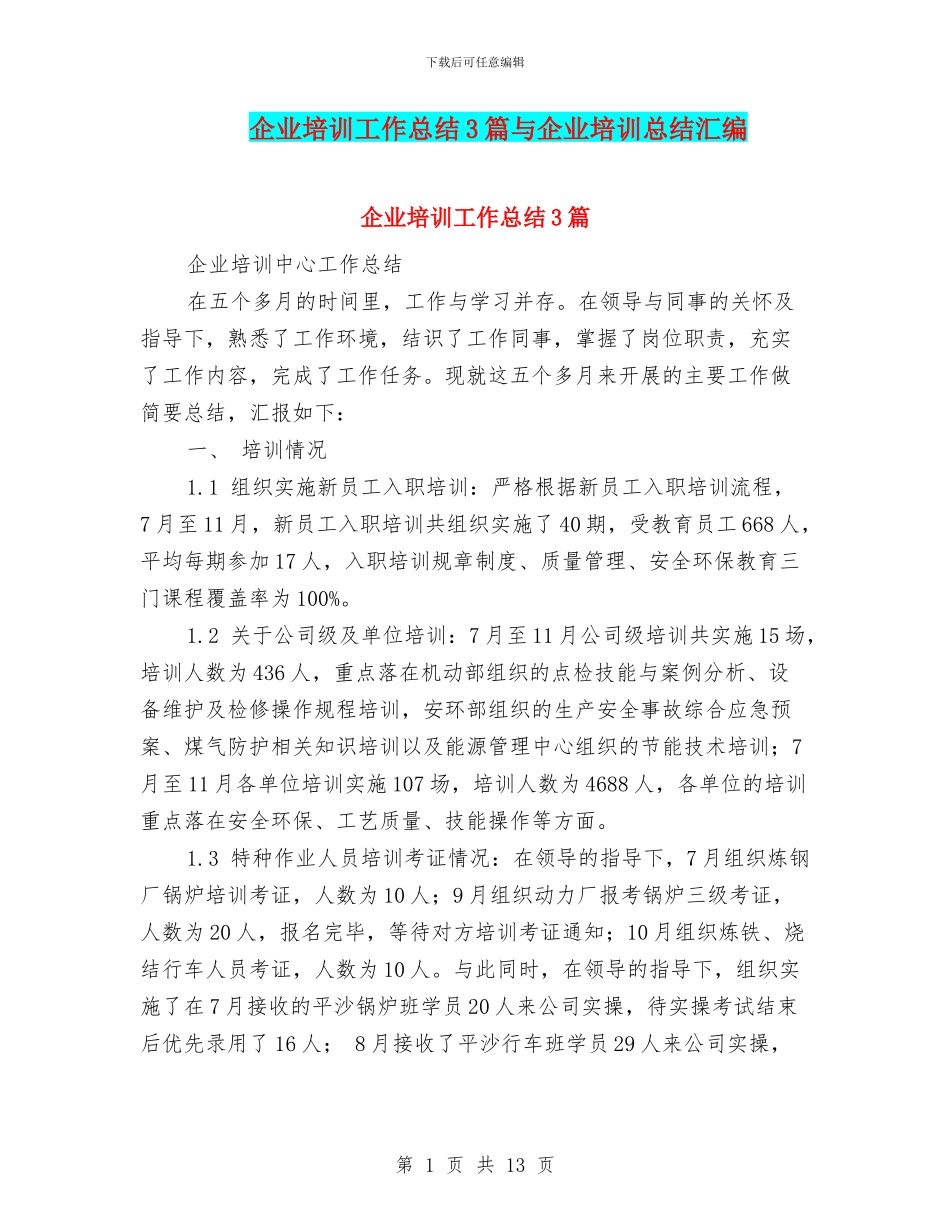 下载后可任意编辑

企业培训工作总结3篇与企业培训总结汇编

企业培训工作总结3篇

企业培训中心工作总结

在五个多月的时间里，工作与学习并存。在领导与同事的关怀及指导下，熟悉了工作环境，结识了工作同事，掌握了岗位职责，充实了工作内容，完成了工作任务。现就这五个多月来开展的主要工作做简要总结，汇报如下：

一、 培训情况

1.1 组织实施新员工入职培训：严格根据新员工入职培训流程，7月至11月，新员工入职培训共组织实施了40期，受教育员工668人，平均每期参加17人，入职培训规章制度、质量管理、安全环保教育三门课程覆盖率为100%。

1.2 关于公司级及单位培训：7月至11月公司级培训共实施15场，培训人数为436人，重点落在机动部组织的点检技能与案例分析、设备维护及检修操作规程培训，安环部组织的生产安全事故综合应急预案、煤气防护相关知识培训以及能源管理中心组织的节能技术培训；7月至11月各单位培训实施107场，培训人数为4688人，各单位的培训重点落在安全环保、工艺质量、技能操作等方面。

1.3 特种作业人员培训考证情况：在领导的指导下，7月组织炼钢厂锅炉培训考证，人数为10人；9月组织动力厂报考锅炉三级考证，人数为20人，报名完毕，等待对方培训考证通知；10月组织炼铁、烧结行车人员考证，人数为10人。与此同时，在领导的指导下，组织实施了在7月接收的平沙锅炉班学员20人来公司实操，待实操考试结束后优先录用了16人； 8月接收了平沙行车班学员29人来公司实操，

第 1 页 共 13 页